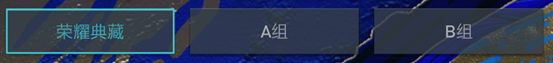 荣耀典藏

A组

B组